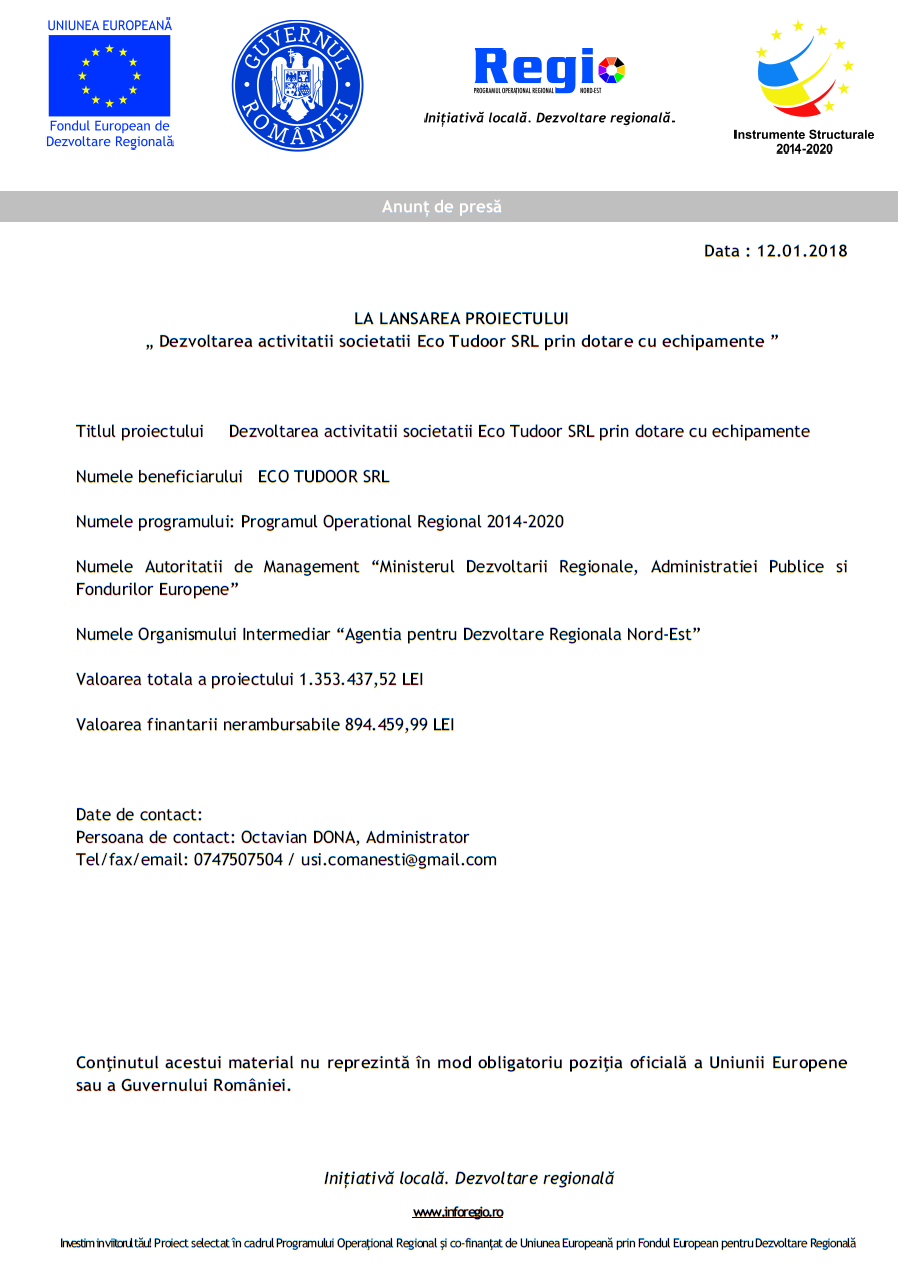 UNIUNEA EUROPEANĂ
Fondul European de Dezvoltare Regională

GUVERNUL ROMÂNIEI

Regio
PROGRAMUL OPERAȚIONAL REGIONAL NORD-EST
Inițiativă locală. Dezvoltare regională.

Instrumente Structurale 2014-2020

Anunț de presă

Data : 12.01.2018

LA LANSAREA PROIECTULUI
„ Dezvoltarea activitatii societatii Eco Tudoor SRL prin dotare cu echipamente ”

Titlul proiectului Dezvoltarea activitatii societatii Eco Tudoor SRL prin dotare cu echipamente

Numele beneficiarului ECO TUDOOR SRL

Numele programului: Programul Operational Regional 2014-2020

Numele Autoritatii de Management “Ministerul Dezvoltarii Regionale, Administratiei Publice si Fondurilor Europene”

Numele Organismului Intermediar “Agentia pentru Dezvoltare Regionala Nord-Est”

Valoarea totala a proiectului 1.353.437,52 LEI

Valoarea finantarii nerambursabile 894.459,99 LEI

Date de contact:
Persoana de contact: Octavian DONA, Administrator
Tel/fax/email: 0747507504 / usi.comanesti@gmail.com

Conținutul acestui material nu reprezintă în mod obligatoriu poziția oficială a Uniunii Europene sau a Guvernului României.

Inițiativă locală. Dezvoltare regională

www.inforegio.ro

Investim în viitorul tău! Proiect selectat în cadrul Programului Operațional Regional și co-finanțat de Uniunea Europeană prin Fondul European pentru Dezvoltare Regională